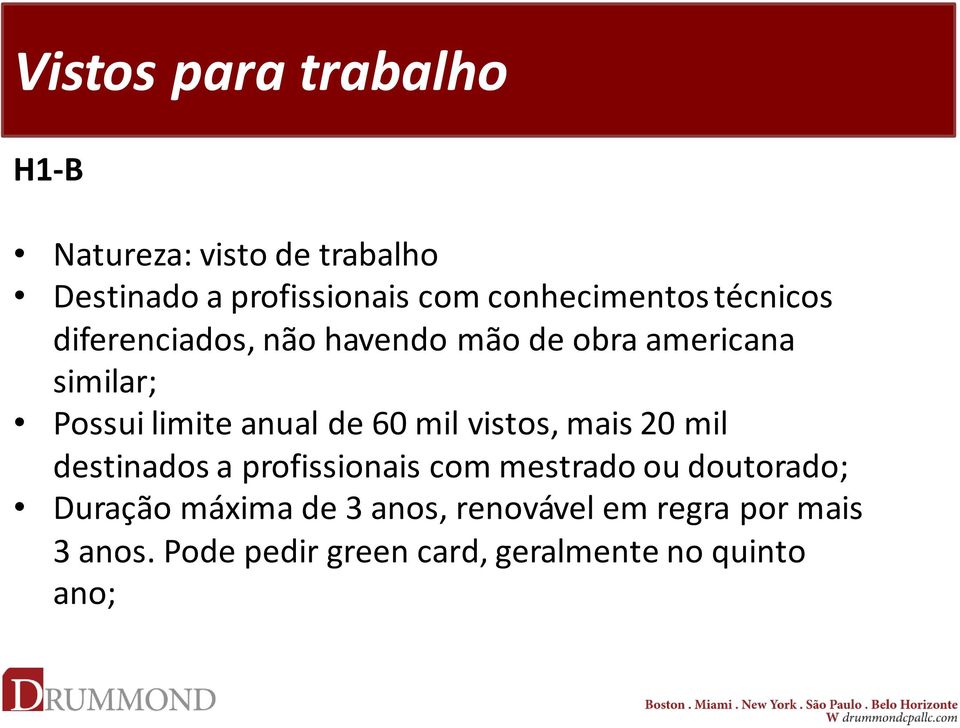 Vistos para trabalho

H1-B

• Natureza: visto de trabalho
• Destinado a profissionais com conhecimentos técnicos diferenciados, não havendo mão de obra americana similar;
• Possui limite anual de 60 mil vistos, mais 20 mil destinados a profissionais com mestrado ou doutorado;
• Duração máxima de 3 anos, renovável em regra por mais 3 anos. Pode pedir green card, geralmente no quinto ano;

DRUMMOND

Boston . Miami . New York . São Paulo . Belo Horizonte
W drummondcpallc.com